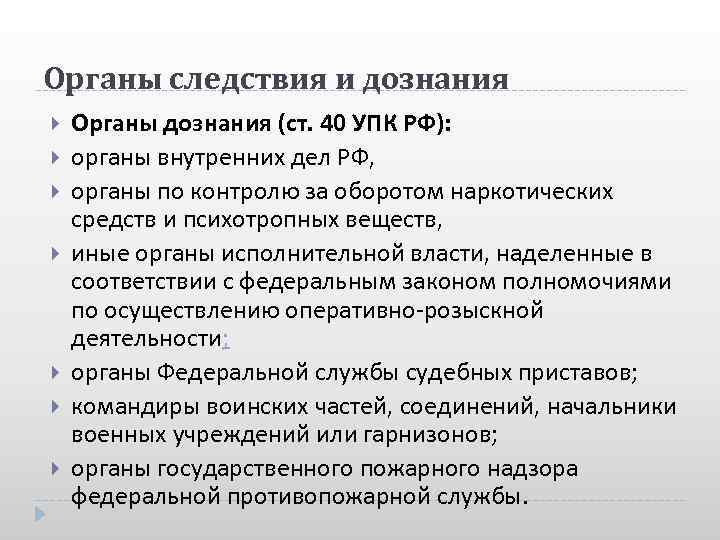 Органы следствия и дознания

Органы дознания (ст. 40 УПК РФ):

органы внутренних дел РФ,

органы по контролю за оборотом наркотических средств и психотропных веществ,

иные органы исполнительной власти, наделенные в соответствии с федеральным законом полномочиями по осуществлению оперативно-розыскной деятельности;

органы Федеральной службы судебных приставов;

командиры воинских частей, соединений, начальники военных учреждений или гарнизонов;

органы государственного пожарного надзора федеральной противопожарной службы.